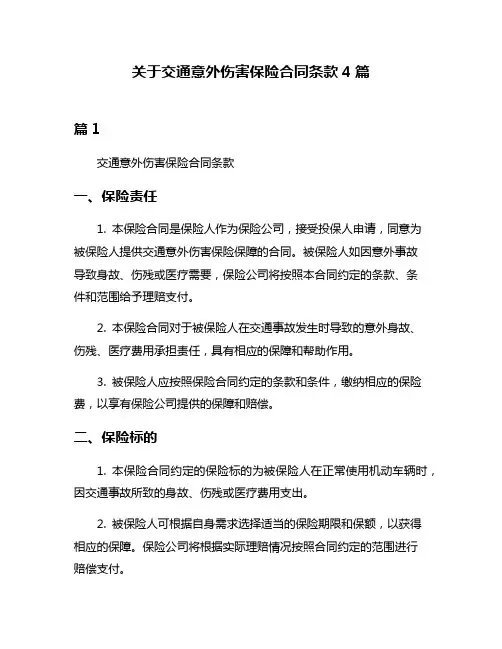 关于交通意外伤害保险合同条款 4 篇

篇 1

交通意外伤害保险合同条款

一、保险责任

1. 本保险合同是保险人作为保险公司，接受投保人申请，同意为被保险人提供交通意外伤害保险保障的合同。被保险人如因意外事故导致身故、伤残或医疗需要，保险公司将按照本合同约定的条款、条件和范围给予理赔支付。

2. 本保险合同对于被保险人在交通事故发生时导致的意外身故、伤残、医疗费用承担责任，具有相应的保障和帮助作用。

3. 被保险人应按照保险合同约定的条款和条件，缴纳相应的保险费，以享有保险公司提供的保障和赔偿。

二、保险标的

1. 本保险合同约定的保险标的为被保险人在正常使用机动车辆时，因交通事故所致的身故、伤残或医疗费用支出。

2. 被保险人可根据自身需求选择适当的保险期限和保额，以获得相应的保障。保险公司将根据实际理赔情况按照合同约定的范围进行赔偿支付。